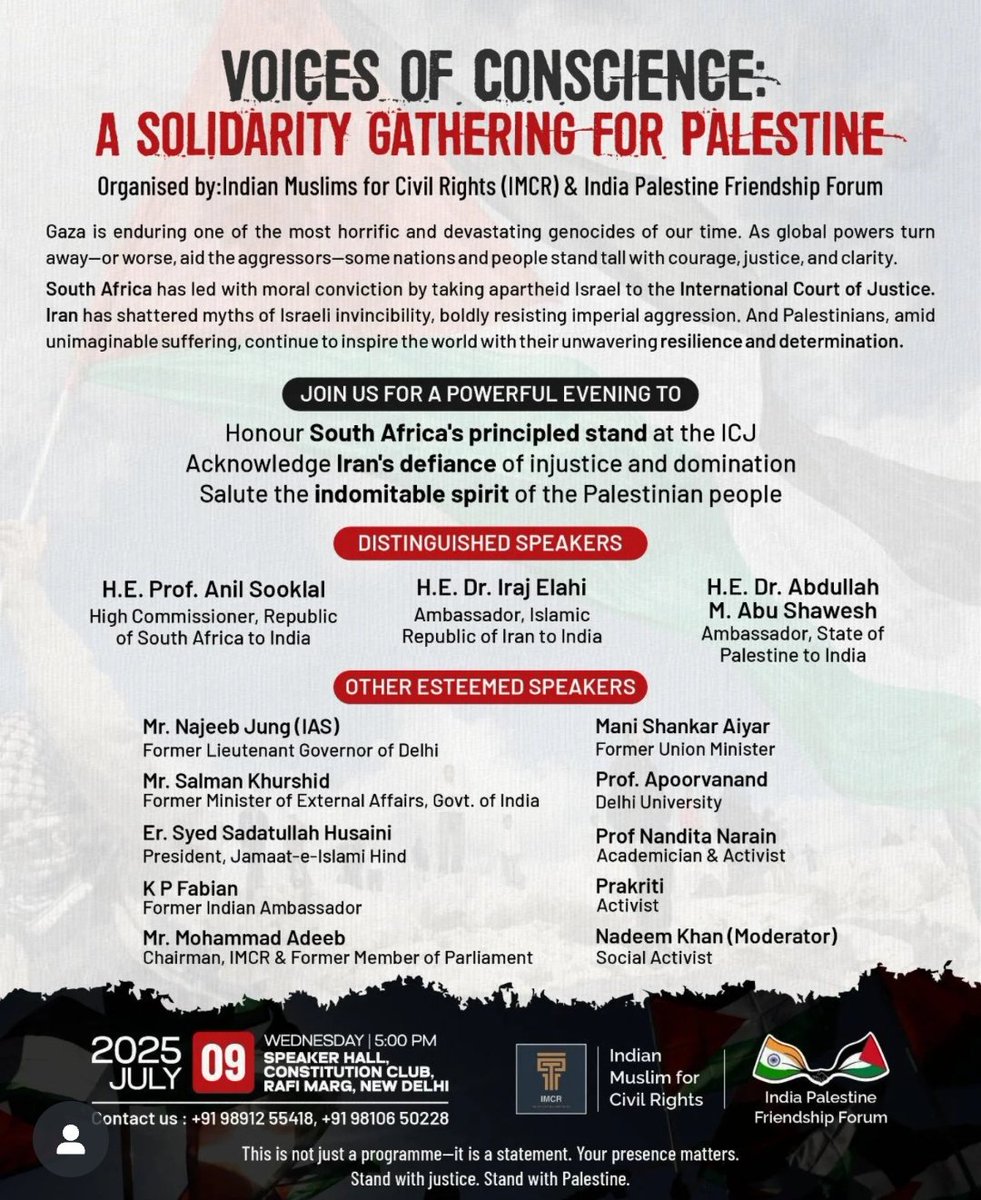 VOICES OF CONSCIENCE:
A SOLIDARITY GATHERING FOR PALESTINE

Organised by:Indian Muslims for Civil Rights (IMCR) & India Palestine Friendship Forum

Gaza is enduring one of the most horrific and devastating genocides of our time. As global powers turn away—or worse, aid the aggressors—some nations and people stand tall with courage, justice, and clarity.

South Africa has led with moral conviction by taking apartheid Israel to the International Court of Justice. Iran has shattered myths of Israeli invincibility, boldly resisting imperial aggression. And Palestinians, amid unimaginable suffering, continue to inspire the world with their unwavering resilience and determination.

JOIN US FOR A POWERFUL EVENING TO

Honour South Africa's principled stand at the ICJ
Acknowledge Iran's defiance of injustice and domination
Salute the indomitable spirit of the Palestinian people

DISTINGUISHED SPEAKERS

H.E. Prof. Anil Sooklal
High Commissioner, Republic of South Africa to India

H.E. Dr. Iraj Elahi
Ambassador, Islamic Republic of Iran to India

H.E. Dr. Abdullah M. Abu Shawesh
Ambassador, State of Palestine to India

OTHER ESTEEMED SPEAKERS

Mr. Najeeb Jung (IAS)
Former Lieutenant Governor of Delhi

Mr. Salman Khurshid
Former Minister of External Affairs, Govt. of India

Er. Syed Sadatullah Husaini
President, Jamaat-e-Islami Hind

K P Fabian
Former Indian Ambassador

Mr. Mohammad Adeeb
Chairman, IMCR & Former Member of Parliament

Mani Shankar Aiyar
Former Union Minister

Prof. Apoorvanand
Delhi University

Prof Nandita Narain
Academician & Activist

Prakriti
Activist

Nadeem Khan (Moderator)
Social Activist

2025 JULY 09 WEDNESDAY | 5:00 PM
SPEAKER HALL, CONSTITUTION CLUB, RAFI MARG, NEW DELHI

Contact us : +91 98912 55418, +91 98106 50228

IMCR
Indian Muslim for Civil Rights

India Palestine Friendship Forum

This is not just a programme—it is a statement. Your presence matters.
Stand with justice. Stand with Palestine.